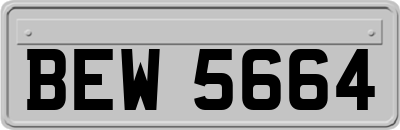 BEW 5664